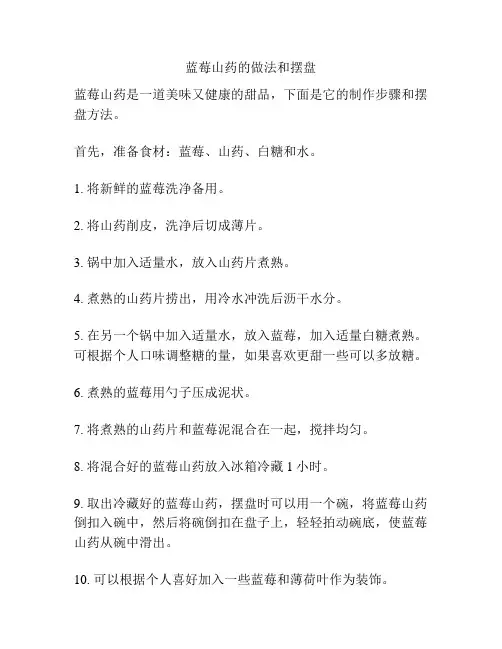 蓝莓山药的做法和摆盘

蓝莓山药是一道美味又健康的甜品，下面是它的制作步骤和摆盘方法。

首先，准备食材：蓝莓、山药、白糖和水。

1. 将新鲜的蓝莓洗净备用。

2. 将山药削皮，洗净后切成薄片。

3. 锅中加入适量水，放入山药片煮熟。

4. 煮熟的山药片捞出，用冷水冲洗后沥干水分。

5. 在另一个锅中加入适量水，放入蓝莓，加入适量白糖煮熟。可根据个人口味调整糖的量，如果喜欢更甜一些可以多放糖。

6. 煮熟的蓝莓用勺子压成泥状。

7. 将煮熟的山药片和蓝莓泥混合在一起，搅拌均匀。

8. 将混合好的蓝莓山药放入冰箱冷藏 1 小时。

9. 取出冷藏好的蓝莓山药，摆盘时可以用一个碗，将蓝莓山药倒扣入碗中，然后将碗倒扣在盘子上，轻轻拍动碗底，使蓝莓山药从碗中滑出。

10. 可以根据个人喜好加入一些蓝莓和薄荷叶作为装饰。